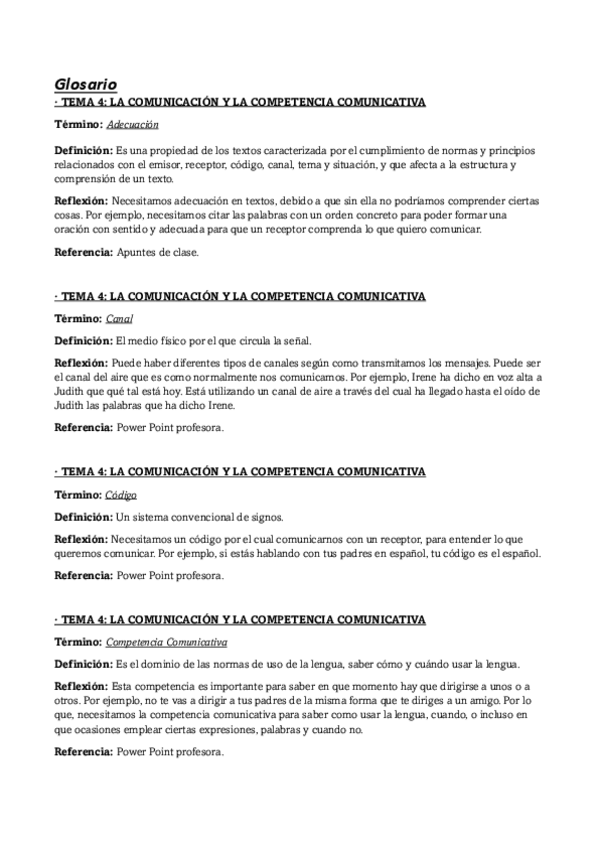 Glosario

· TEMA 4: LA COMUNICACIÓN Y LA COMPETENCIA COMUNICATIVA

Término: Adecuación

Definición: Es una propiedad de los textos caracterizada por el cumplimiento de normas y principios relacionados con el emisor, receptor, código, canal, tema y situación, y que afecta a la estructura y comprensión de un texto.

Reflexión: Necesitamos adecuación en textos, debido a que sin ella no podríamos comprender ciertas cosas. Por ejemplo, necesitamos citar las palabras con un orden concreto para poder formar una oración con sentido y adecuada para que un receptor comprenda lo que quiero comunicar.

Referencia: Apuntes de clase.

· TEMA 4: LA COMUNICACIÓN Y LA COMPETENCIA COMUNICATIVA

Término: Canal

Definición: El medio físico por el que circula la señal.

Reflexión: Puede haber diferentes tipos de canales según como transmitamos los mensajes. Puede ser el canal del aire que es como normalmente nos comunicamos. Por ejemplo, Irene ha dicho en voz alta a Judith que qué tal está hoy. Está utilizando un canal de aire a través del cual ha llegado hasta el oído de Judith las palabras que ha dicho Irene.

Referencia: Power Point profesora.

· TEMA 4: LA COMUNICACIÓN Y LA COMPETENCIA COMUNICATIVA

Término: Código

Definición: Un sistema convencional de signos.

Reflexión: Necesitamos un código por el cual comunicarnos con un receptor, para entender lo que queremos comunicar. Por ejemplo, si estás hablando con tus padres en español, tu código es el español.

Referencia: Power Point profesora.

· TEMA 4: LA COMUNICACIÓN Y LA COMPETENCIA COMUNICATIVA

Término: Competencia Comunicativa

Definición: Es el dominio de las normas de uso de la lengua, saber cómo y cuándo usar la lengua.

Reflexión: Esta competencia es importante para saber en que momento hay que dirigirse a unos o a otros. Por ejemplo, no te vas a dirigir a tus padres de la misma forma que te diriges a un amigo. Por lo que, necesitamos la competencia comunicativa para saber como usar la lengua, cuando, o incluso en que ocasiones emplear ciertas expresiones, palabras y cuando no.

Referencia: Power Point profesora.